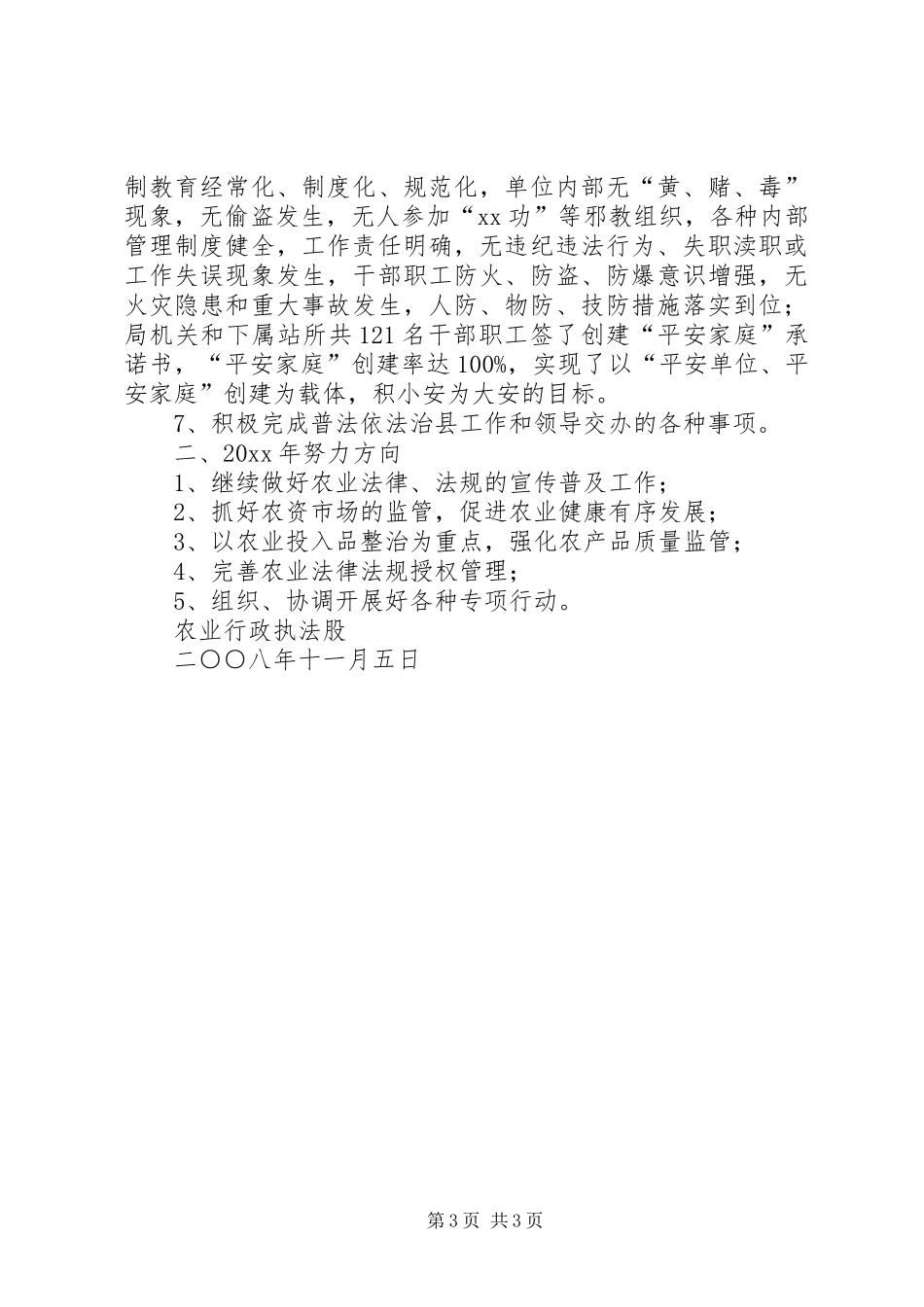 制教育经常化、制度化、规范化，单位内部无“黄、赌、毒”现象，无偷盗发生，无人参加“xx功”等邪教组织，各种内部管理制度健全，工作责任明确，无违纪违法行为、失职渎职或工作失误现象发生，干部职工防火、防盗、防爆意识增强，无火灾隐患和重大事故发生，人防、物防、技防措施落实到位；局机关和下属站所共121名干部职工签了创建“平安家庭”承诺书，“平安家庭”创建率达100%，实现了以“平安单位、平安家庭”创建为载体，积小安为大安的目标。

7、积极完成普法依法治县工作和领导交办的各种事项。

二、20xx年努力方向

1、继续做好农业法律、法规的宣传普及工作；

2、抓好农资市场的监管，促进农业健康有序发展；

3、以农业投入品整治为重点，强化农产品质量监管；

4、完善农业法律法规授权管理；

5、组织、协调开展好各种专项行动。

农业行政执法股

二〇〇八年十一月五日

第3页 共3页